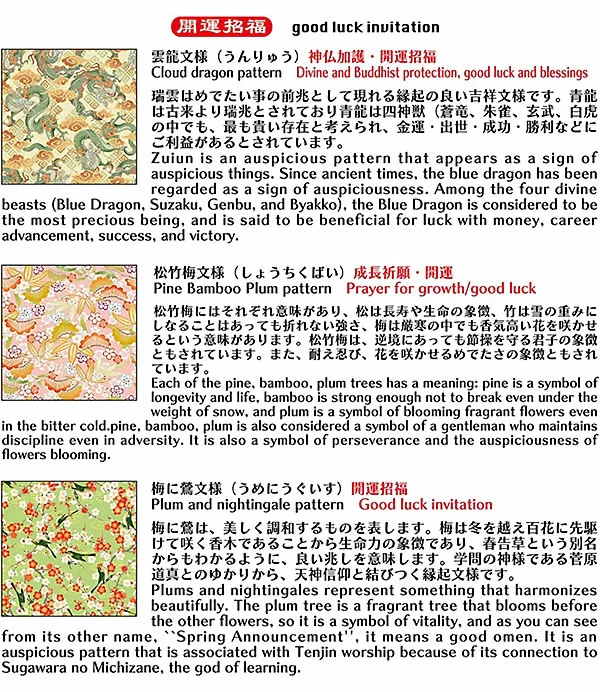 開運招福 good luck invitation

雲龍文様（うんりゅう）神仏加護・開運招福
Cloud dragon pattern Divine and Buddhist protection, good luck and blessings

瑞雲はめでたい事の前兆として現れる縁起の良い吉祥文様です。青龍は古来より瑞兆とされており青龍は四神獣（蒼竜、朱雀、玄武、白虎の中でも、最も貴い存在と考えられ、金運・出世・成功・勝利などにご利益があるとされています。
Zuiun is an auspicious pattern that appears as a sign of auspicious things. Since ancient times, the blue dragon has been regarded as a sign of auspiciousness. Among the four divine beasts (Blue Dragon, Suzaku, Genbu, and Byakko), the Blue Dragon is considered to be the most precious being, and is said to be beneficial for luck with money, career advancement, success, and victory.

松竹梅文様（しょうちくばい）成長祈願・開運
Pine Bamboo Plum pattern Prayer for growth/good luck

松竹梅にはそれぞれ意味があり、松は長寿や生命の象徴、竹は雪の重みにしなることはあっても折れない強さ、梅は厳寒の中でも香気高い花を咲かせるという意味があります。松竹梅は、逆境にあっても節操を守る君子の象徴ともされています。また、耐え忍び、花を咲かせるめでたさの象徴ともされています。
Each of the pine, bamboo, plum trees has a meaning: pine is a symbol of longevity and life, bamboo is strong enough not to break even under the weight of snow, and plum is a symbol of blooming fragrant flowers even in the bitter cold.pine, bamboo, plum is also considered a symbol of a gentleman who maintains discipline even in adversity. It is also a symbol of perseverance and the auspiciousness of flowers blooming.

梅に鶯文様（うめにうぐいす）開運招福
Plum and nightingale pattern Good luck invitation

梅に鶯は、美しく調和するものを表します。梅は冬を越え百花に先駆けて咲く香木であることから生命力の象徴であり、春告草という別名からもわかるように、良い兆しを意味します。学問の神様である菅原道真とのゆかりから、天神信仰と結びつく縁起文様です。
Plums and nightingales represent something that harmonizes beautifully. The plum tree is a fragrant tree that blooms before the other flowers, so it is a symbol of vitality, and as you can see from its other name, ``Spring Announcement'', it means a good omen. It is an auspicious pattern that is associated with Tenjin worship because of its connection to Sugawara no Michizane, the god of learning.